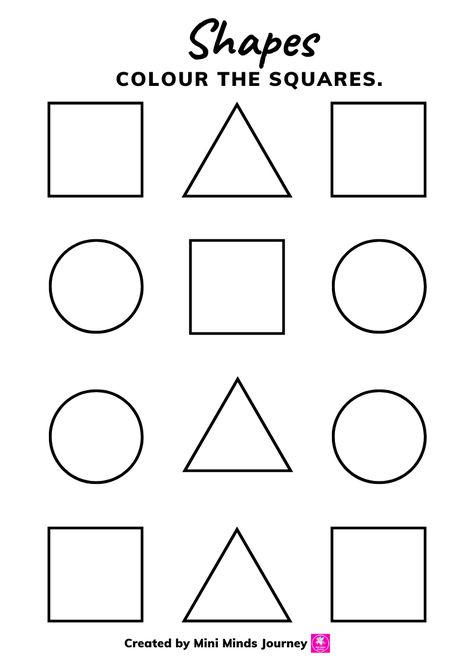 Shapes
COLOUR THE SQUARES.

Created by Mini Minds Journey